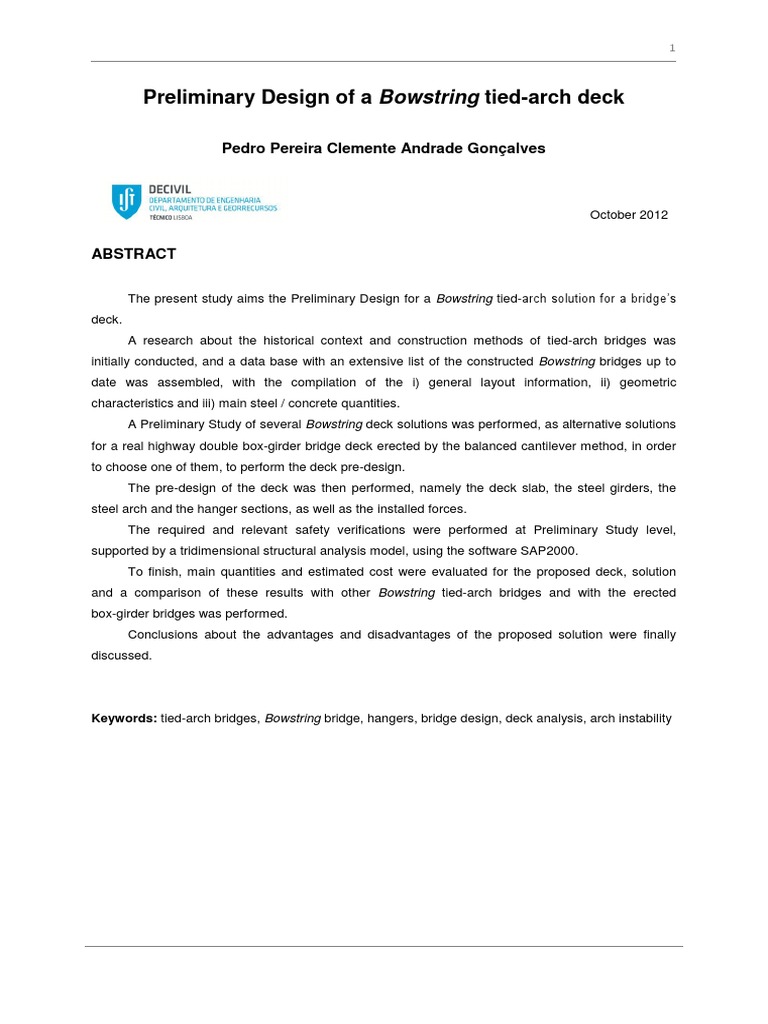 1

Preliminary Design of a Bowstring tied-arch deck

Pedro Pereira Clemente Andrade Gonçalves

DECIVIL
DEPARTAMENTO DE ENGENHARIA CIVIL, ARQUITETURA E GEORRECURSOS
TÉCNICO LISBOA

October 2012

ABSTRACT

The present study aims the Preliminary Design for a Bowstring tied-arch solution for a bridge's deck.

A research about the historical context and construction methods of tied-arch bridges was initially conducted, and a data base with an extensive list of the constructed Bowstring bridges up to date was assembled, with the compilation of the i) general layout information, ii) geometric characteristics and iii) main steel / concrete quantities.

A Preliminary Study of several Bowstring deck solutions was performed, as alternative solutions for a real highway double box-girder bridge deck erected by the balanced cantilever method, in order to choose one of them, to perform the deck pre-design.

The pre-design of the deck was then performed, namely the deck slab, the steel girders, the steel arch and the hanger sections, as well as the installed forces.

The required and relevant safety verifications were performed at Preliminary Study level, supported by a tridimensional structural analysis model, using the software SAP2000.

To finish, main quantities and estimated cost were evaluated for the proposed deck, solution and a comparison of these results with other Bowstring tied-arch bridges and with the erected box-girder bridges was performed.

Conclusions about the advantages and disadvantages of the proposed solution were finally discussed.

Keywords: tied-arch bridges, Bowstring bridge, hangers, bridge design, deck analysis, arch instability